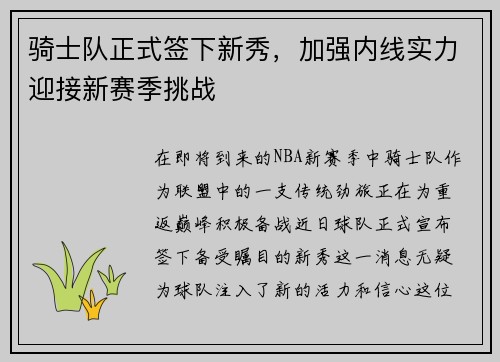 骑士队正式签下新秀，加强内线实力迎接新赛季挑战

在即将到来的NBA新赛季中骑士队作为联盟中的一支传统劲旅正在为重返巅峰积极备战近日球队正式宣布签下备受瞩目的新秀这一消息无疑为球队注入了新的活力和信心这位